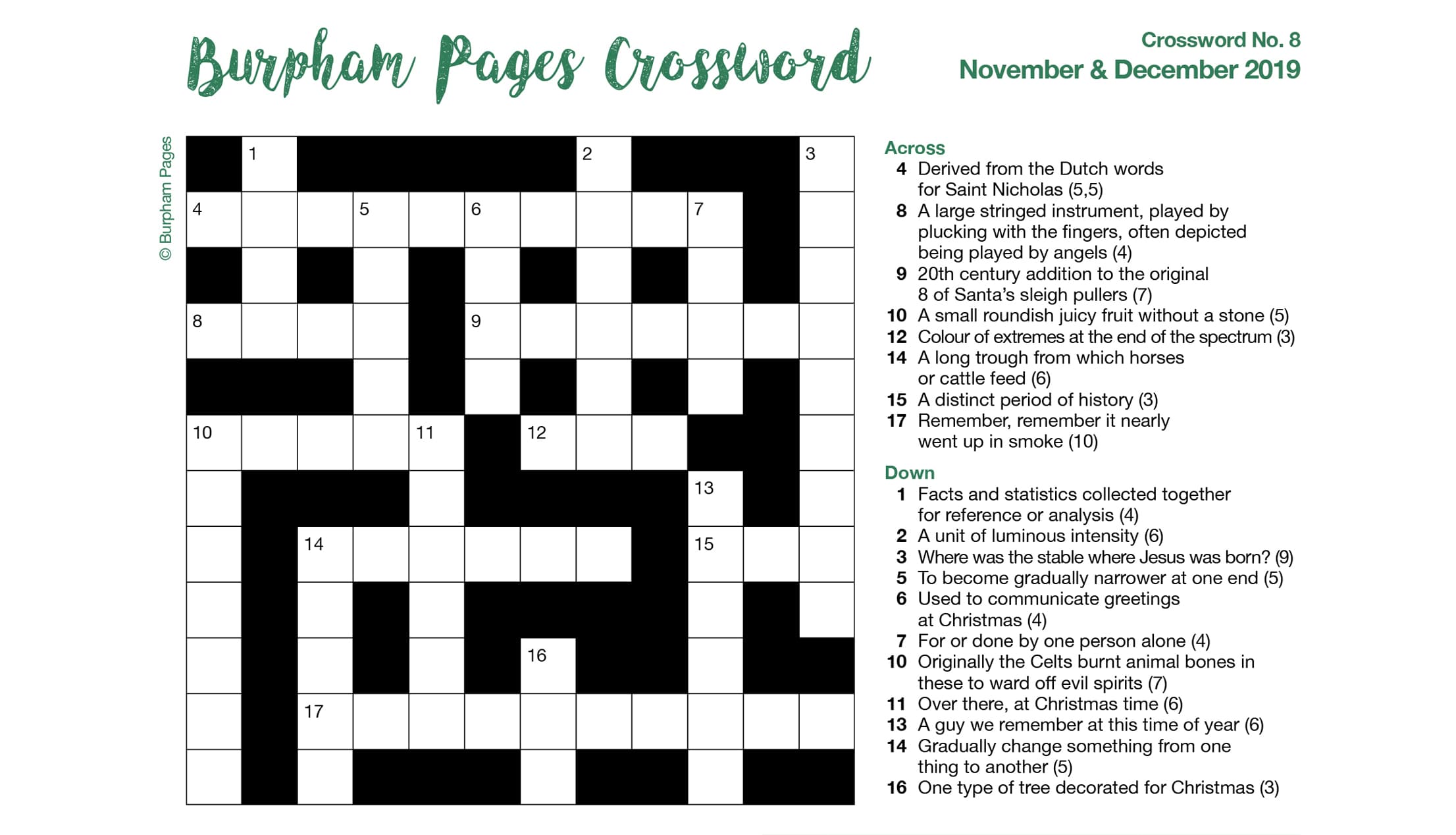 Burpham Pages Crossword

Crossword No. 8
November & December 2019

© Burpham Pages

1 2 3
4 5 6 7
8 9
10 11 12
13
14 15
16
17

Across
4 Derived from the Dutch words for Saint Nicholas (5,5)
8 A large stringed instrument, played by plucking with the fingers, often depicted being played by angels (4)
9 20th century addition to the original 8 of Santa's sleigh pullers (7)
10 A small roundish juicy fruit without a stone (5)
12 Colour of extremes at the end of the spectrum (3)
14 A long trough from which horses or cattle feed (6)
15 A distinct period of history (3)
17 Remember, remember it nearly went up in smoke (10)

Down
1 Facts and statistics collected together for reference or analysis (4)
2 A unit of luminous intensity (6)
3 Where was the stable where Jesus was born? (9)
5 To become gradually narrower at one end (5)
6 Used to communicate greetings at Christmas (4)
7 For or done by one person alone (4)
10 Originally the Celts burnt animal bones in these to ward off evil spirits (7)
11 Over there, at Christmas time (6)
13 A guy we remember at this time of year (6)
14 Gradually change something from one thing to another (5)
16 One type of tree decorated for Christmas (3)